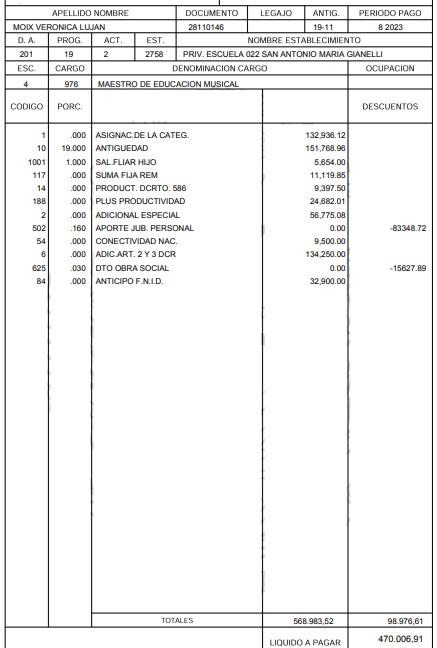 | APELLIDO NOMBRE | DOCUMENTO | LEGAJO | ANTIG. | PERIODO PAGO |
|---|---|---|---|---|
| MOIX VERONICA LUJAN | 28110146 | | 19-11 | 8 2023 |

| D. A. | PROG. | ACT. | EST. | NOMBRE ESTABLECIMIENTO |
|---|---|---|---|---|
| 201 | 19 | 2 | 2758 | PRIV. ESCUELA 022 SAN ANTONIO MARIA GIANELLI |

| ESC. | CARGO | DENOMINACION CARGO | OCUPACION |
|---|---|---|---|
| 4 | 976 | MAESTRO DE EDUCACION MUSICAL | |

| CODIGO | PORC. | | | DESCUENTOS |
|---|---|---|---|---|
| 1 | .000 | ASIGNAC.DE LA CATEG. | 132,936.12 | |
| 10 | 19.000 | ANTIGUEDAD | 151,768.96 | |
| 1001 | 1.000 | SAL.FLIAR HIJO | 5,654.00 | |
| 117 | .000 | SUMA FIJA REM | 11,119.85 | |
| 14 | .000 | PRODUCT. DCRTO. 586 | 9,397.50 | |
| 188 | .000 | PLUS PRODUCTIVIDAD | 24,682.01 | |
| 2 | .000 | ADICIONAL ESPECIAL | 56,775.08 | |
| 502 | .160 | APORTE JUB. PERSONAL | 0.00 | -83348.72 |
| 54 | .000 | CONECTIVIDAD NAC. | 9,500.00 | |
| 6 | .000 | ADIC.ART. 2 Y 3 DCR | 134,250.00 | |
| 625 | .030 | DTO OBRA SOCIAL | 0.00 | -15627.89 |
| 84 | .000 | ANTICIPO F.N.I.D. | 32,900.00 | |
| | | TOTALES | 568.983,52 | 98.976,61 |
| | | | LIQUIDO A PAGAR | 470.006,91 |